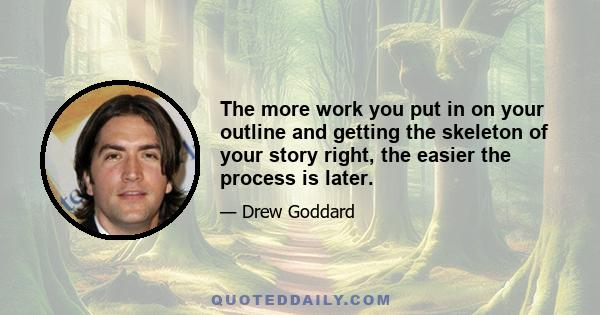 The more work you put in on your outline and getting the skeleton of your story right, the easier the process is later.

— Drew Goddard

QUOTEDDAILY.COM